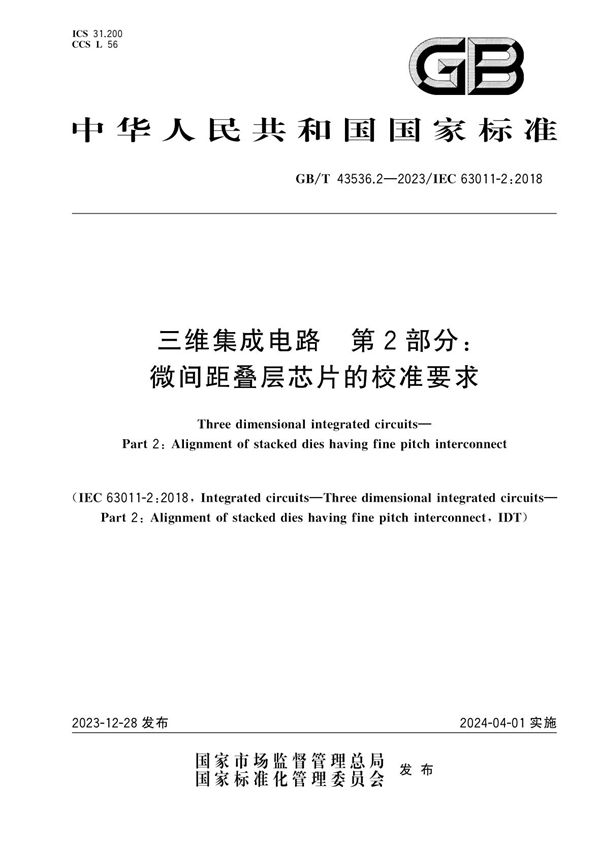 ICS 31.200
CCS L 56

GB

中华人民共和国国家标准

GB/T 43536.2—2023/IEC 63011-2:2018

三维集成电路 第2部分：
微间距叠层芯片的校准要求

Three dimensional integrated circuits—
Part 2: Alignment of stacked dies having fine pitch interconnect

(IEC 63011-2:2018, Integrated circuits—Three dimensional integrated circuits—
Part 2: Alignment of stacked dies having fine pitch interconnect, IDT)

2023-12-28 发布

2024-04-01 实施

国家市场监督管理总局
国家标准化管理委员会 发布